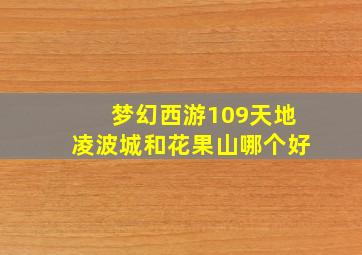 梦幻西游109天地
凌波城和花果山哪个好